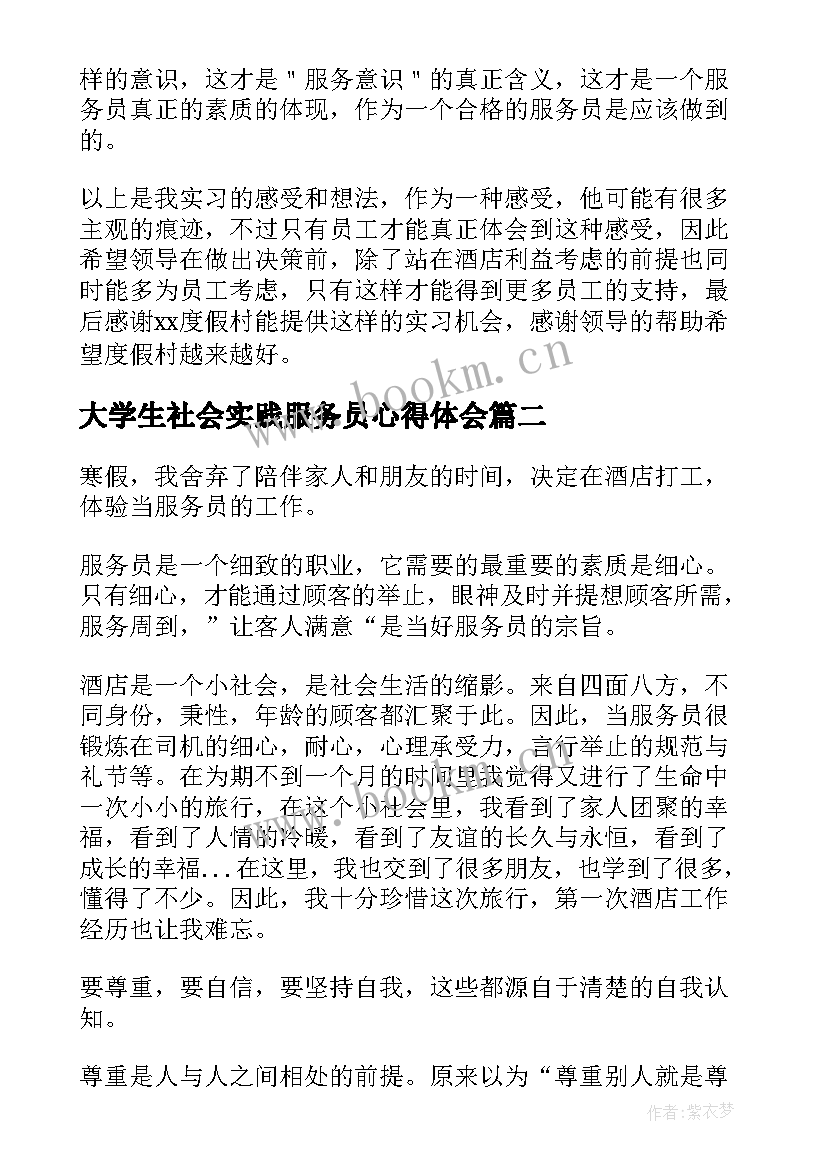 样的意识，这才是＂服务意识＂的真正含义，这才是一个服务员真正的素质的体现，作为一个合格的服务员是应该做到的。

以上是我实习的感受和想法，作为一种感受，他可能有很多主观的痕迹，不过只有员工才能真正体会到这种感受，因此希望领导在做出决策前，除了站在酒店利益考虑的前提也同时能多为员工考虑，只有这样才能得到更多员工的支持，最后感谢xx度假村能提供这样的实习机会，感谢领导的帮助希望度假村越来越好。

www.bookm.cn

大学生社会实践服务员心得体会篇二

寒假，我舍弃了陪伴家人和朋友的时间，决定在酒店打工，体验当服务员的工作。

服务员是一个细致的职业，它需要的最重要的素质是细心。只有细心，才能通过顾客的举止，眼神及时并提想顾客所需，服务周到，”让客人满意“是当好服务员的宗旨。

酒店是一个小社会，是社会生活的缩影。来自四面八方，不同身份，秉性，年龄的顾客都汇聚于此。因此，当服务员很锻炼在司机的细心，耐心，心理承受力，言行举止的规范与礼节等。在为期不到一个月的时间里我觉得又进行了生命中一次小小的旅行，在这个小社会里，我看到了家人团聚的幸福，看到了人情的冷暖，看到了友谊的长久与永恒，看到了成长的幸福...在这里，我也交到了很多朋友，也学到了很多，懂得了不少。因此，我十分珍惜这次旅行，第一次酒店工作经历也让我难忘。

要尊重，要自信，要坚持自我，这些都源自于清楚的自我认知。

尊重是人与人之间相处的前提。原来以为“尊重别人就是尊

作者：紫衣梦